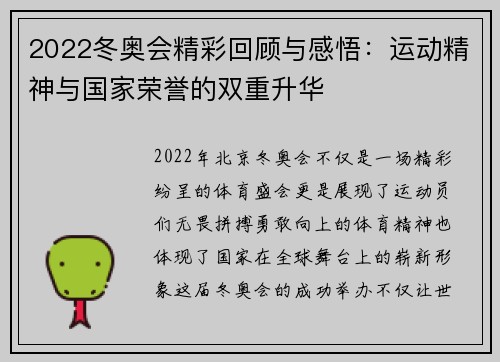 2022冬奥会精彩回顾与感悟：运动精神与国家荣誉的双重升华

2022年北京冬奥会不仅是一场精彩纷呈的体育盛会更是展现了运动员们无畏拼搏勇敢向上的体育精神也体现了国家在全球舞台上的崭新形象这届冬奥会的成功举办不仅让世